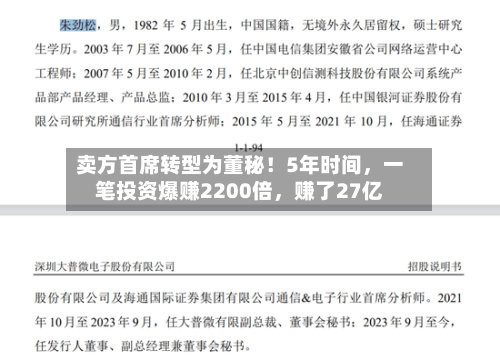 朱劲松，男，1982 年 5 月出生，中国国籍，无境外永久居留权，硕士研究生学历。2003 年 7 月至 2006 年 5 月，任中国电信集团安徽省公司网络运营中心工程师；2007 年 5 月至 2010 年 2 月，任北京中创信测科技股份有限公司系统产品部产品经理、产品总监；2010 年 3 月至 2015 年 4 月，任中国银河证券股份有限公司研究所通信行业首席分析师；2015 年 5 月至 2021 年 10 月，任海通证券

1-1-94

卖方首席转型为董秘！5年时间，一笔投资爆赚2200倍，赚了27亿

深圳大普微电子股份有限公司

招股说明书

股份有限公司及海通国际证券集团有限公司通信&电子行业首席分析师。2021 年 10 月至 2023 年 9 月，任大普微有限副总裁、董事会秘书；2023 年 9 月至今，任发行人董事、副总经理兼董事会秘书。